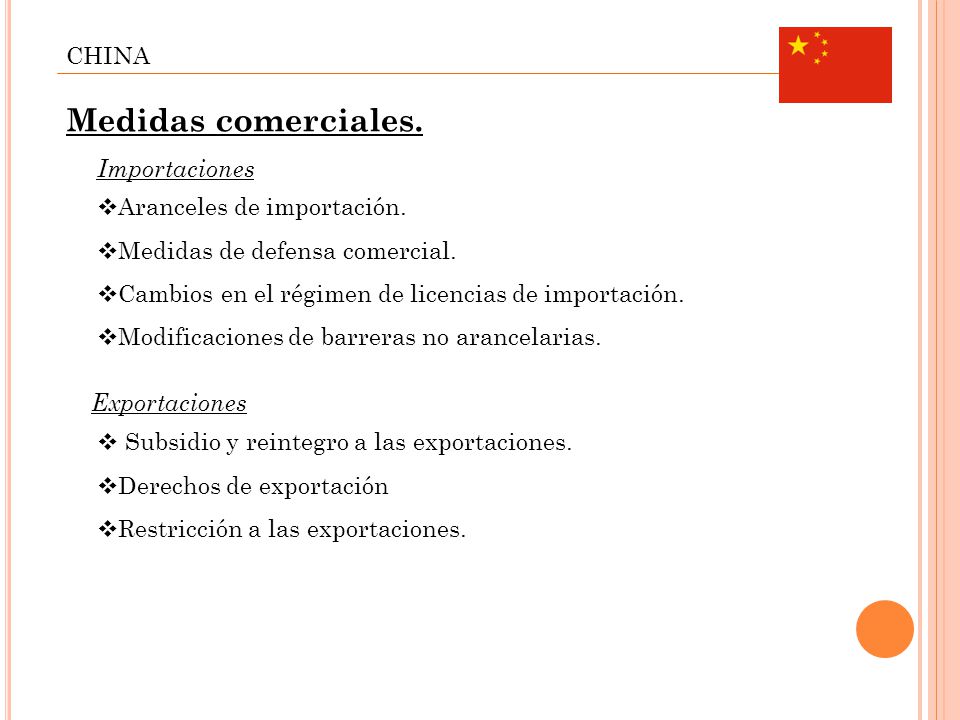 CHINA

Medidas comerciales.

Importaciones

❖Aranceles de importación.

❖Medidas de defensa comercial.

❖Cambios en el régimen de licencias de importación.

❖Modificaciones de barreras no arancelarias.

Exportaciones

❖ Subsidio y reintegro a las exportaciones.

❖Derechos de exportación

❖Restricción a las exportaciones.